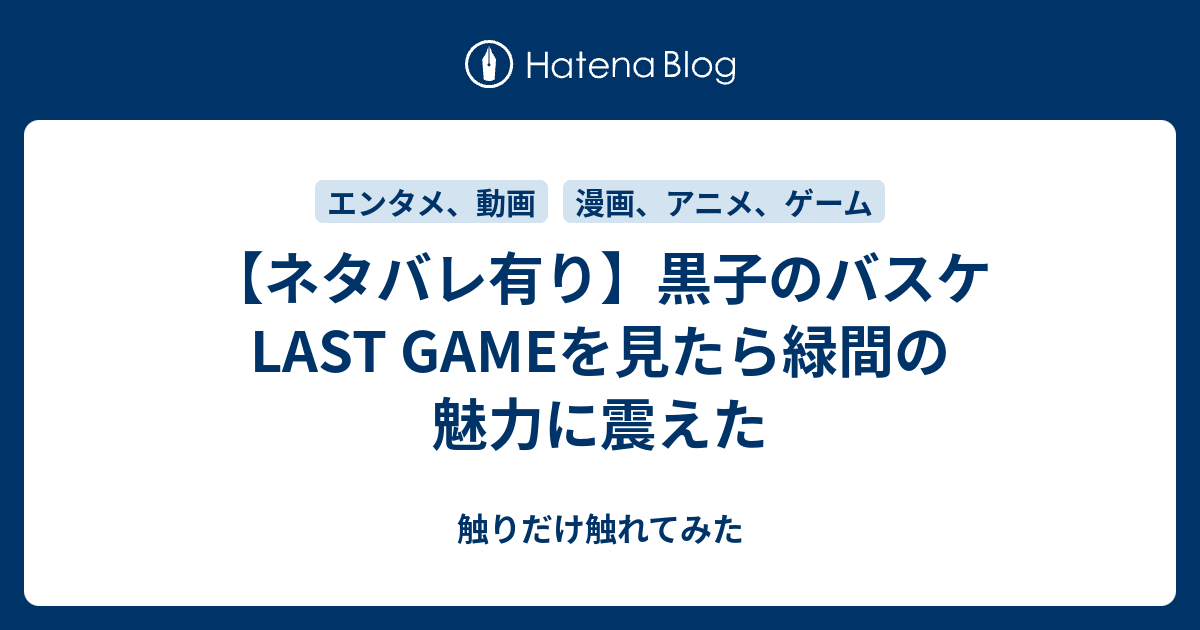 Hatena Blog

エンタメ、動画

漫画、アニメ、ゲーム

【ネタバレ有り】黒子のバスケ LAST GAMEを見たら緑間の魅力に震えた

触りだけ触れてみた